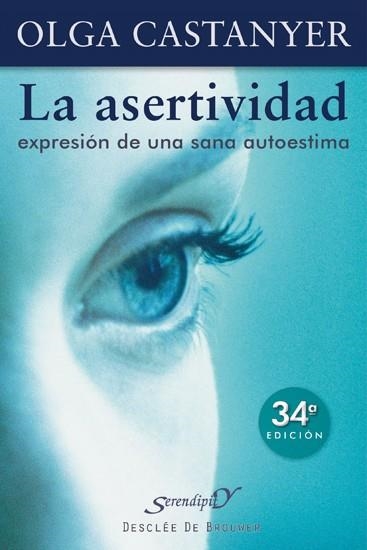 OLGA CASTANYER

La asertividad

expresión de una sana autoestima

34ª
EDICIÓN

SerendipitY

DESCLÉE DE BROUWER